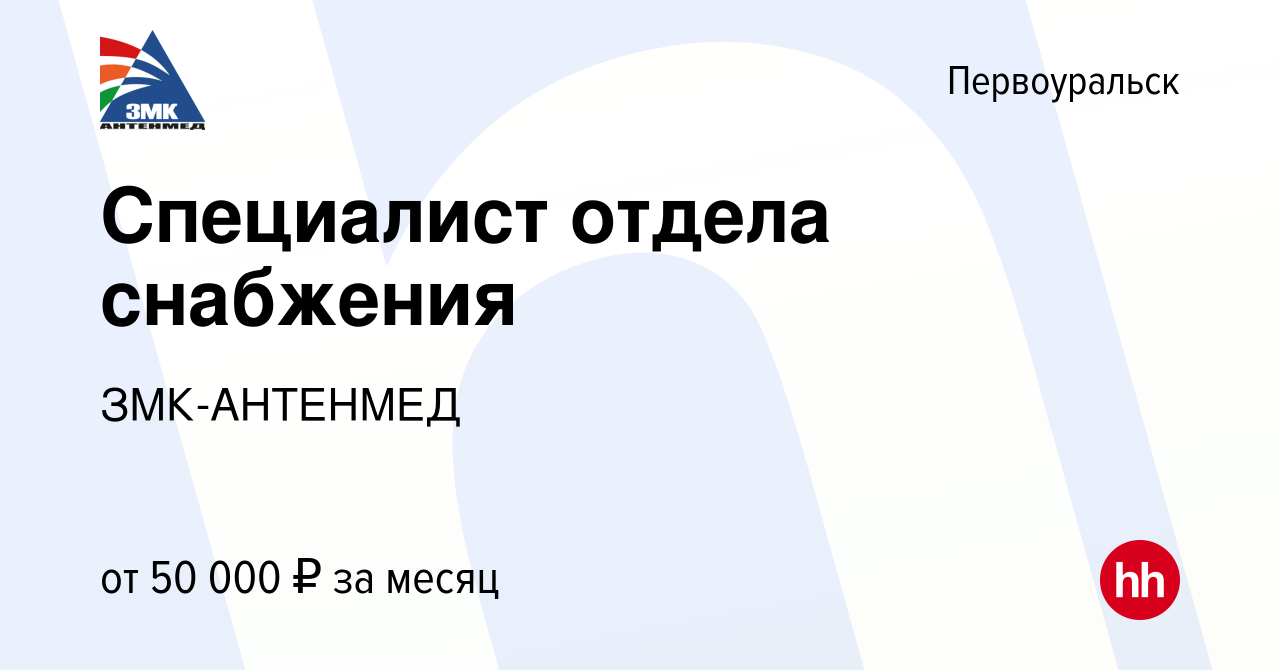 ЗМК
АНТЕНМЕД

Первоуральск

Специалист отдела снабжения

ЗМК-АНТЕНМЕД

от 50 000 ₽ за месяц

hh